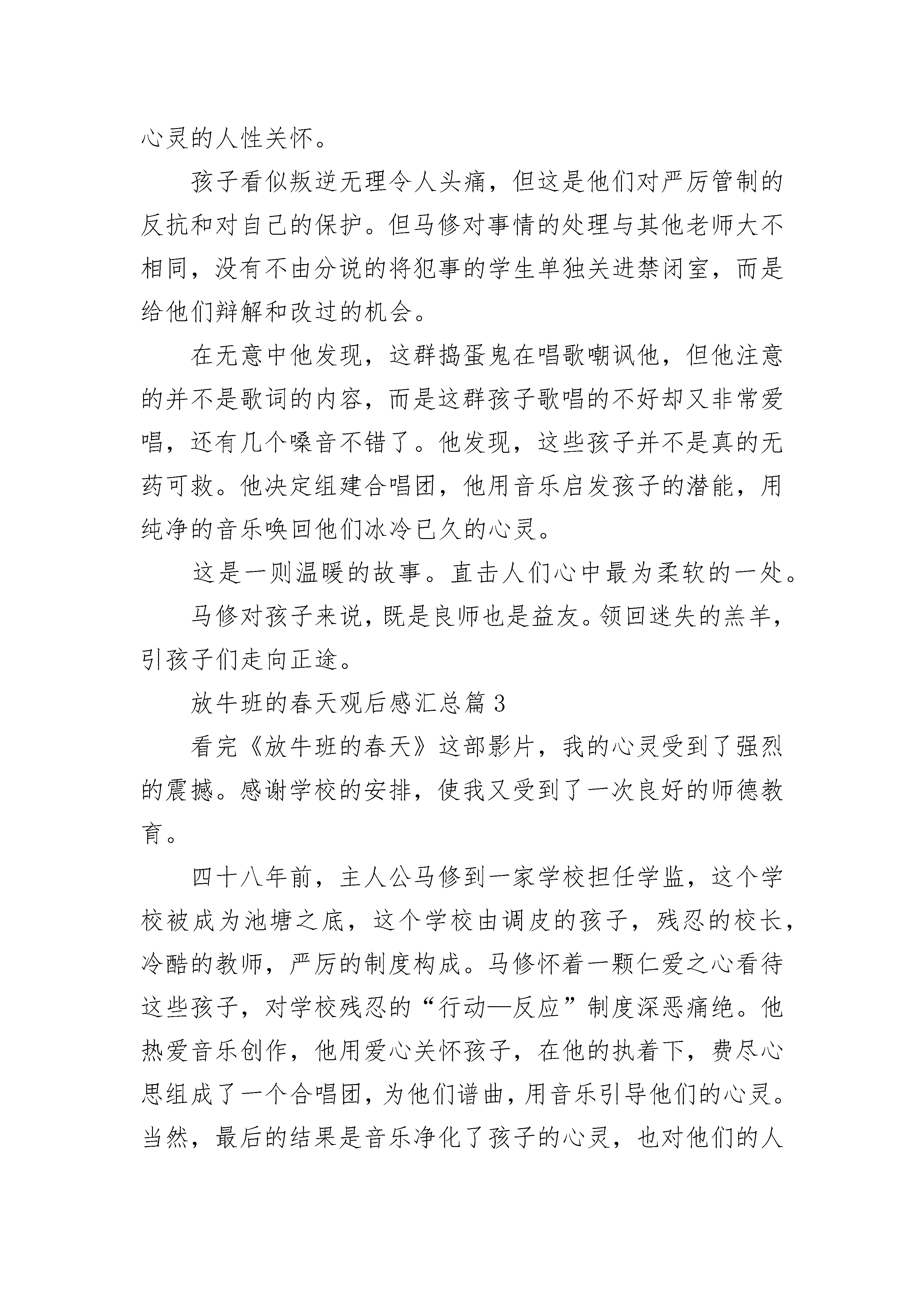 心灵的人性关怀。

孩子看似叛逆无理令人头痛，但这是他们对严厉管制的反抗和对自己的保护。但马修对事情的处理与其他老师大不相同，没有不由分说的将犯事的学生单独关进禁闭室，而是给他们辩解和改过的机会。

在无意中他发现，这群捣蛋鬼在唱歌嘲讽他，但他注意的并不是歌词的内容，而是这群孩子歌唱的不好却又非常爱唱，还有几个嗓音不错了。他发现，这些孩子并不是真的无药可救。他决定组建合唱团，他用音乐启发孩子的潜能，用纯净的音乐唤回他们冰冷已久的心灵。

这是一则温暖的故事。直击人们心中最为柔软的一处。

马修对孩子来说，既是良师也是益友。领回迷失的羔羊，引孩子们走向正途。

放牛班的春天观后感汇总篇3

看完《放牛班的春天》这部影片，我的心灵受到了强烈的震撼。感谢学校的安排，使我又受到了一次良好的师德教育。

四十八年前，主人公马修到一家学校担任学监，这个学校被成为池塘之底，这个学校由调皮的孩子，残忍的校长，冷酷的教师，严厉的制度构成。马修怀着一颗仁爱之心看待这些孩子，对学校残忍的“行动—反应”制度深恶痛绝。他热爱音乐创作，他用爱心关怀孩子，在他的执着下，费尽心思组成了一个合唱团，为他们谱曲，用音乐引导他们的心灵。当然，最后的结果是音乐净化了孩子的心灵，也对他们的人